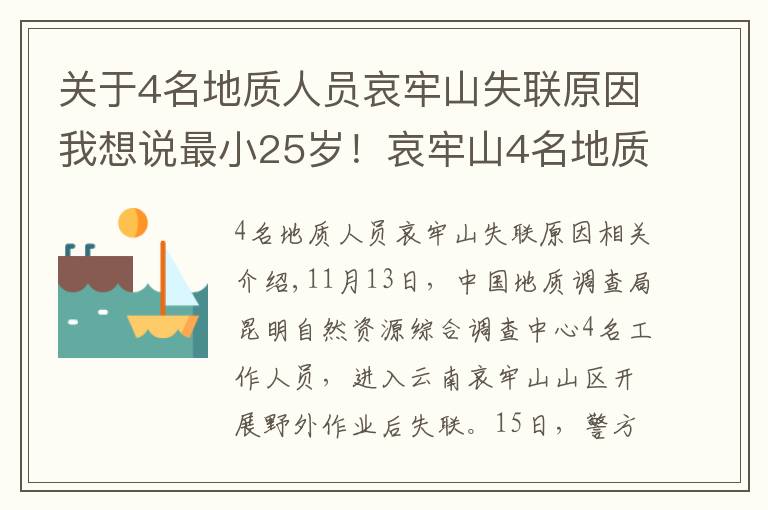 关于4名地质人员哀牢山失联原因我想说最小25岁！哀牢山4名地质

4名地质人员哀牢山失联原因相关介绍，11月13日，中国地质调查局昆明自然资源综合调查中心4名工作人员，进入云南哀牢山山区开展野外作业后失联。15日，警方